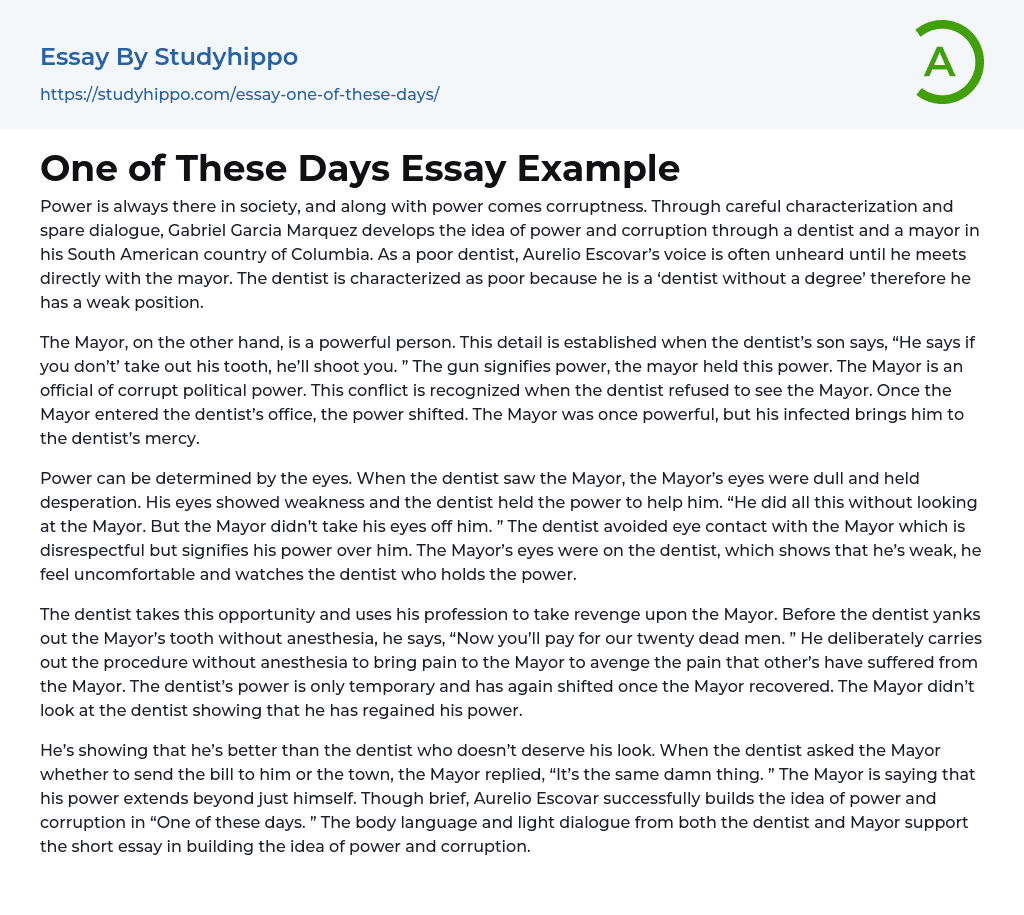 Essay By Studyhippo

https://studyhippo.com/essay-one-of-these-days/

A

One of These Days Essay Example

Power is always there in society, and along with power comes corruptness. Through careful characterization and spare dialogue, Gabriel Garcia Marquez develops the idea of power and corruption through a dentist and a mayor in his South American country of Columbia. As a poor dentist, Aurelio Escovar's voice is often unheard until he meets directly with the mayor. The dentist is characterized as poor because he is a 'dentist without a degree' therefore he has a weak position.

The Mayor, on the other hand, is a powerful person. This detail is established when the dentist's son says, "He says if you don't' take out his tooth, he'll shoot you. " The gun signifies power, the mayor held this power. The Mayor is an official of corrupt political power. This conflict is recognized when the dentist refused to see the Mayor. Once the Mayor entered the dentist's office, the power shifted. The Mayor was once powerful, but his infected brings him to the dentist's mercy.

Power can be determined by the eyes. When the dentist saw the Mayor, the Mayor's eyes were dull and held desperation. His eyes showed weakness and the dentist held the power to help him. "He did all this without looking at the Mayor. But the Mayor didn't take his eyes off him. " The dentist avoided eye contact with the Mayor which is disrespectful but signifies his power over him. The Mayor's eyes were on the dentist, which shows that he's weak, he feel uncomfortable and watches the dentist who holds the power.

The dentist takes this opportunity and uses his profession to take revenge upon the Mayor. Before the dentist yanks out the Mayor's tooth without anesthesia, he says, "Now you'll pay for our twenty dead men. " He deliberately carries out the procedure without anesthesia to bring pain to the Mayor to avenge the pain that other's have suffered from the Mayor. The dentist's power is only temporary and has again shifted once the Mayor recovered. The Mayor didn't look at the dentist showing that he has regained his power.

He's showing that he's better than the dentist who doesn't deserve his look. When the dentist asked the Mayor whether to send the bill to him or the town, the Mayor replied, "It's the same damn thing. " The Mayor is saying that his power extends beyond just himself. Though brief, Aurelio Escovar successfully builds the idea of power and corruption in "One of these days. " The body language and light dialogue from both the dentist and Mayor support the short essay in building the idea of power and corruption.